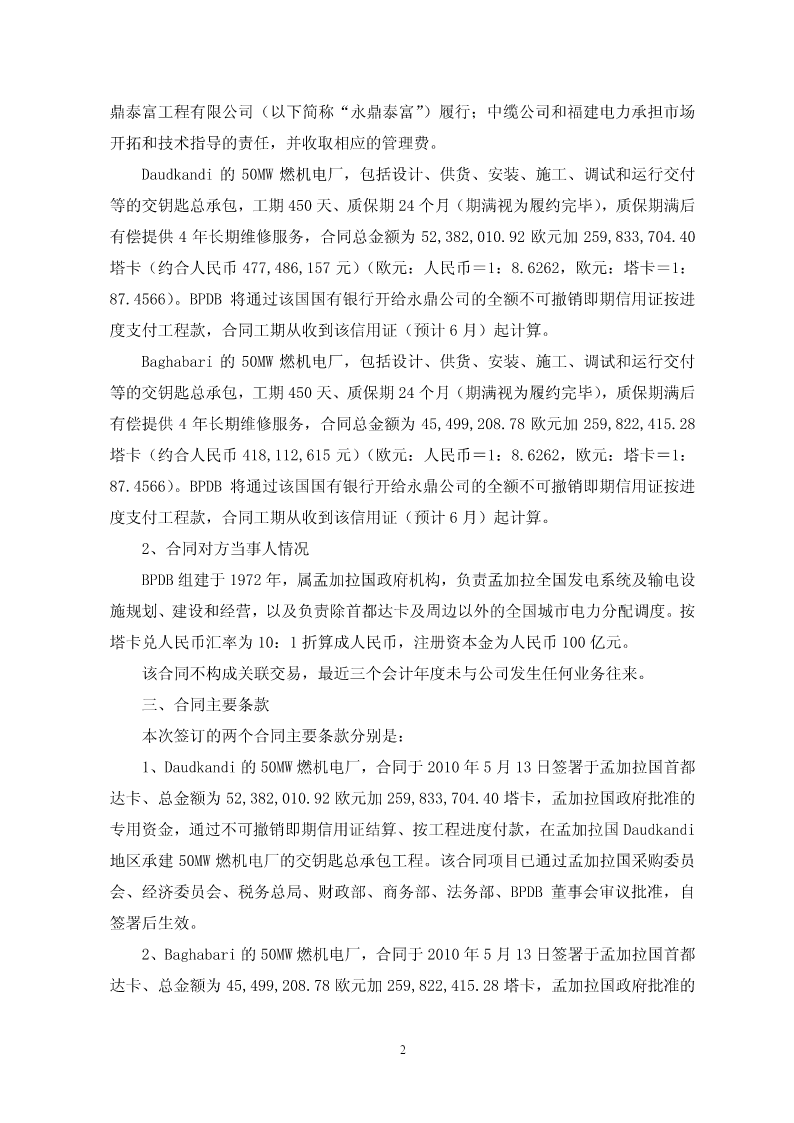 鼎泰富工程有限公司（以下简称“永鼎泰富”）履行；中缆公司和福建电力承担市场开拓和技术指导的责任，并收取相应的管理费。

Daudkandi 的 50MW 燃机电厂，包括设计、供货、安装、施工、调试和运行交付等的交钥匙总承包，工期 450 天、质保期 24 个月（期满视为履约完毕），质保期满后有偿提供 4 年长期维修服务，合同总金额为 52,382,010.92 欧元加 259,833,704.40 塔卡（约合人民币 477,486,157 元）(欧元：人民币＝1：8.6262，欧元：塔卡＝1：87.4566)。BPDB 将通过该国国有银行开给永鼎公司的全额不可撤销即期信用证按进度支付工程款，合同工期从收到该信用证（预计 6 月）起计算。

Baghabari 的 50MW 燃机电厂，包括设计、供货、安装、施工、调试和运行交付等的交钥匙总承包，工期 450 天、质保期 24 个月（期满视为履约完毕），质保期满后有偿提供 4 年长期维修服务，合同总金额为 45,499,208.78 欧元加 259,822,415.28 塔卡（约合人民币 418,112,615 元）(欧元：人民币＝1：8.6262，欧元：塔卡＝1：87.4566)。BPDB 将通过该国国有银行开给永鼎公司的全额不可撤销即期信用证按进度支付工程款，合同工期从收到该信用证（预计 6 月）起计算。

2、合同对方当事人情况

BPDB 组建于 1972 年，属孟加拉国政府机构，负责孟加拉全国发电系统及输电设施规划、建设和经营，以及负责除首都达卡及周边以外的全国城市电力分配调度。按塔卡兑人民币汇率为 10：1 折算成人民币，注册资本金为人民币 100 亿元。

该合同不构成关联交易，最近三个会计年度未与公司发生任何业务往来。

三、合同主要条款

本次签订的两个合同主要条款分别是：

1、Daudkandi 的 50MW 燃机电厂，合同于 2010 年 5 月 13 日签署于孟加拉国首都达卡、总金额为 52,382,010.92 欧元加 259,833,704.40 塔卡，孟加拉国政府批准的专用资金，通过不可撤销即期信用证结算、按工程进度付款，在孟加拉国 Daudkandi 地区承建 50MW 燃机电厂的交钥匙总承包工程。该合同项目已通过孟加拉国采购委员会、经济委员会、税务总局、财政部、商务部、法务部、BPDB 董事会审议批准，自签署后生效。

2、Baghabari 的 50MW 燃机电厂，合同于 2010 年 5 月 13 日签署于孟加拉国首都达卡、总金额为 45,499,208.78 欧元加 259,822,415.28 塔卡，孟加拉国政府批准的

2